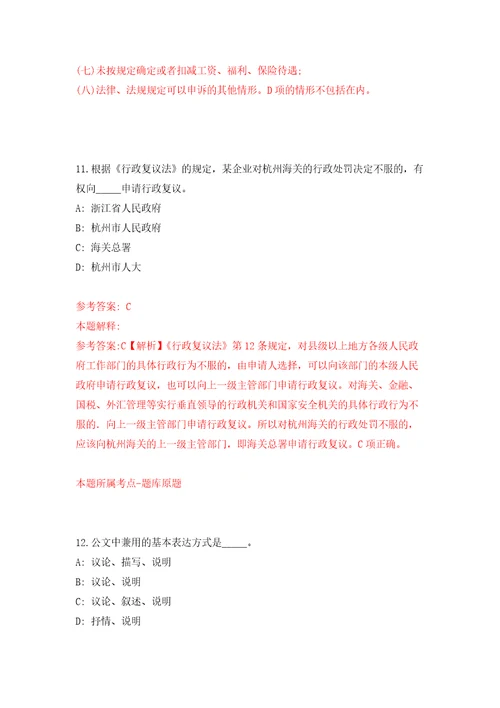 (七)未按规定确定或者扣减工资、福利、保险待遇;
(八)法律、法规规定可以申诉的其他情形。D项的情形不包括在内。

11.根据《行政复议法》的规定，某企业对杭州海关的行政处罚决定不服的，有权向_____申请行政复议。
A: 浙江省人民政府
B: 杭州市人民政府
C: 海关总署
D: 杭州市人大

参考答案: C
本题解释:
参考答案:C【解析】《行政复议法》第12条规定，对县级以上地方各级人民政府工作部门的具体行政行为不服的，由申请人选择，可以向该部门的本级人民政府申请行政复议，也可以向上一级主管部门申请行政复议。对海关、金融、国税、外汇管理等实行垂直领导的行政机关和国家安全机关的具体行政行为不服的，向上一级主管部门申请行政复议。所以对杭州海关的行政处罚不服的，应该向杭州海关的上一级主管部门，即海关总署申请行政复议。C项正确。

本题所属考点-题库原题

12.公文中兼用的基本表达方式是_____。
A: 议论、描写、说明
B: 议论、说明
C: 议论、叙述、说明
D: 抒情、说明